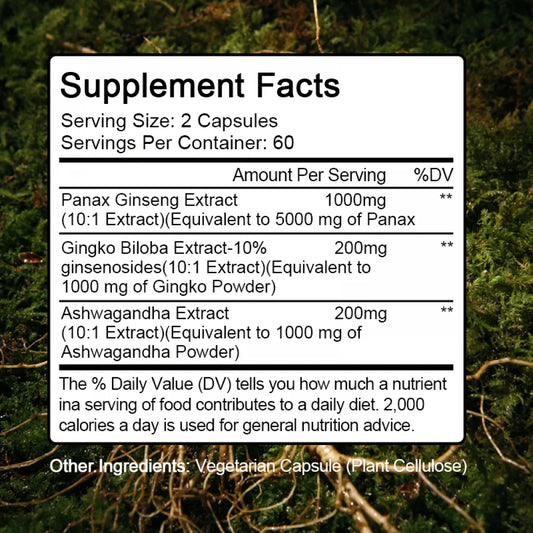 Supplement Facts

Serving Size: 2 Capsules
Servings Per Container: 60

| | Amount Per Serving | %DV |
|---|---|---|
| Panax Ginseng Extract (10:1 Extract)(Equivalent to 5000 mg of Panax | 1000mg | ** |
| Gingko Biloba Extract-10% ginsenosides(10:1 Extract)(Equivalent to 1000 mg of Gingko Powder) | 200mg | ** |
| Ashwagandha Extract (10:1 Extract)(Equivalent to 1000 mg of Ashwagandha Powder) | 200mg | ** |

The % Daily Value (DV) tells you how much a nutrient ina serving of food contributes to a daily diet. 2,000 calories a day is used for general nutrition advice.

Other Ingredients: Vegetarian Capsule (Plant Cellulose)